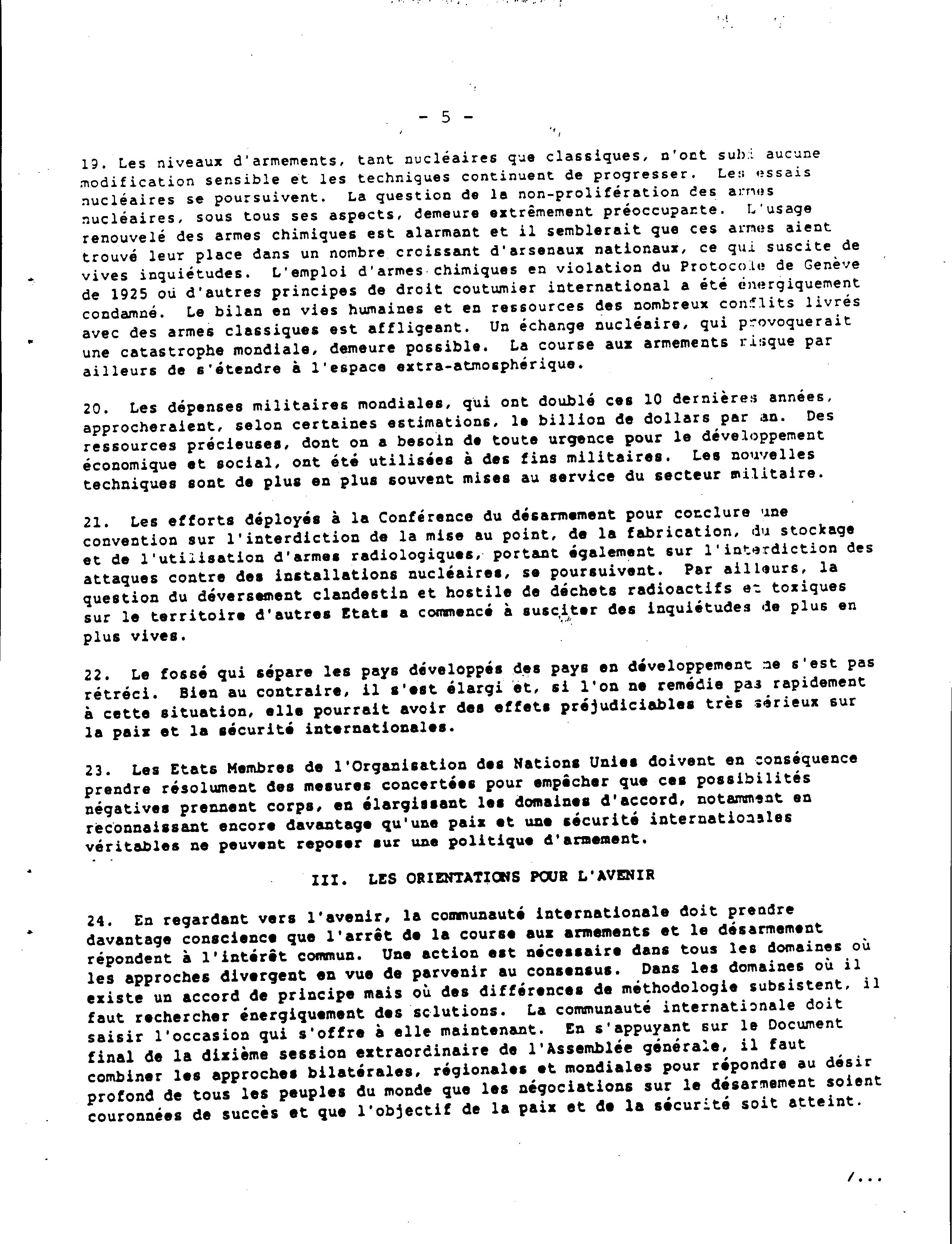 - 5 -

19. Les niveaux d'armements, tant nucléaires que classiques, n'ont subi aucune modification sensible et les techniques continuent de progresser. Les essais nucléaires se poursuivent. La question de la non-prolifération des armes nucléaires, sous tous ses aspects, demeure extrêmement préoccupante. L'usage renouvelé des armes chimiques est alarmant et il semblerait que ces armes aient trouvé leur place dans un nombre croissant d'arsenaux nationaux, ce qui suscite de vives inquiétudes. L'emploi d'armes chimiques en violation du Protocole de Genève de 1925 ou d'autres principes de droit coutumier international a été énergiquement condamné. Le bilan en vies humaines et en ressources des nombreux conflits livrés avec des armes classiques est affligeant. Un échange nucléaire, qui provoquerait une catastrophe mondiale, demeure possible. La course aux armements risque par ailleurs de s'étendre à l'espace extra-atmosphérique.

20. Les dépenses militaires mondiales, qui ont doublé ces 10 dernières années, approcheraient, selon certaines estimations, le billion de dollars par an. Des ressources précieuses, dont on a besoin de toute urgence pour le développement économique et social, ont été utilisées à des fins militaires. Les nouvelles techniques sont de plus en plus souvent mises au service du secteur militaire.

21. Les efforts déployés à la Conférence du désarmement pour conclure une convention sur l'interdiction de la mise au point, de la fabrication, du stockage et de l'utilisation d'armes radiologiques, portant également sur l'interdiction des attaques contre des installations nucléaires, se poursuivent. Par ailleurs, la question du déversement clandestin et hostile de déchets radioactifs et toxiques sur le territoire d'autres Etats a commencé à susciter des inquiétudes de plus en plus vives.

22. Le fossé qui sépare les pays développés des pays en développement ne s'est pas rétréci. Bien au contraire, il s'est élargi et, si l'on ne remédie pas rapidement à cette situation, elle pourrait avoir des effets préjudiciables très sérieux sur la paix et la sécurité internationales.

23. Les Etats Membres de l'Organisation des Nations Unies doivent en conséquence prendre résolument des mesures concertées pour empêcher que ces possibilités négatives prennent corps, en élargissant les domaines d'accord, notamment en reconnaissant encore davantage qu'une paix et une sécurité internationales véritables ne peuvent reposer sur une politique d'armement.

III. LES ORIENTATIONS POUR L'AVENIR

24. En regardant vers l'avenir, la communauté internationale doit prendre davantage conscience que l'arrêt de la course aux armements et le désarmement répondent à l'intérêt commun. Une action est nécessaire dans tous les domaines où les approches divergent en vue de parvenir au consensus. Dans les domaines où il existe un accord de principe mais où des différences de méthodologie subsistent, il faut rechercher énergiquement des solutions. La communauté internationale doit saisir l'occasion qui s'offre à elle maintenant. En s'appuyant sur le Document final de la dixième session extraordinaire de l'Assemblée générale, il faut combiner les approches bilatérales, régionales et mondiales pour répondre au désir profond de tous les peuples du monde que les négociations sur le désarmement soient couronnées de succès et que l'objectif de la paix et de la sécurité soit atteint.

/...